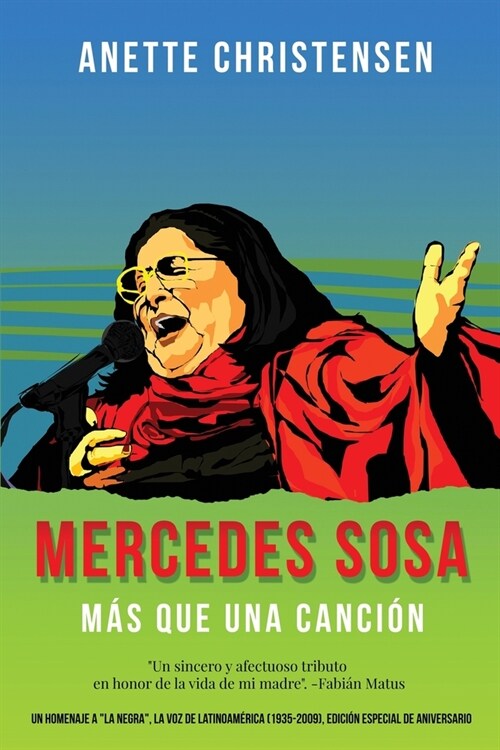 ANETTE CHRISTENSEN

MERCEDES SOSA

MÁS QUE UNA CANCIÓN

"Un sincero y afectuoso tributo en honor de la vida de mi madre". -Fabián Matus

UN HOMENAJE A "LA NEGRA", LA VOZ DE LATINOAMÉRICA (1935-2009), EDICIÓN ESPECIAL DE ANIVERSARIO